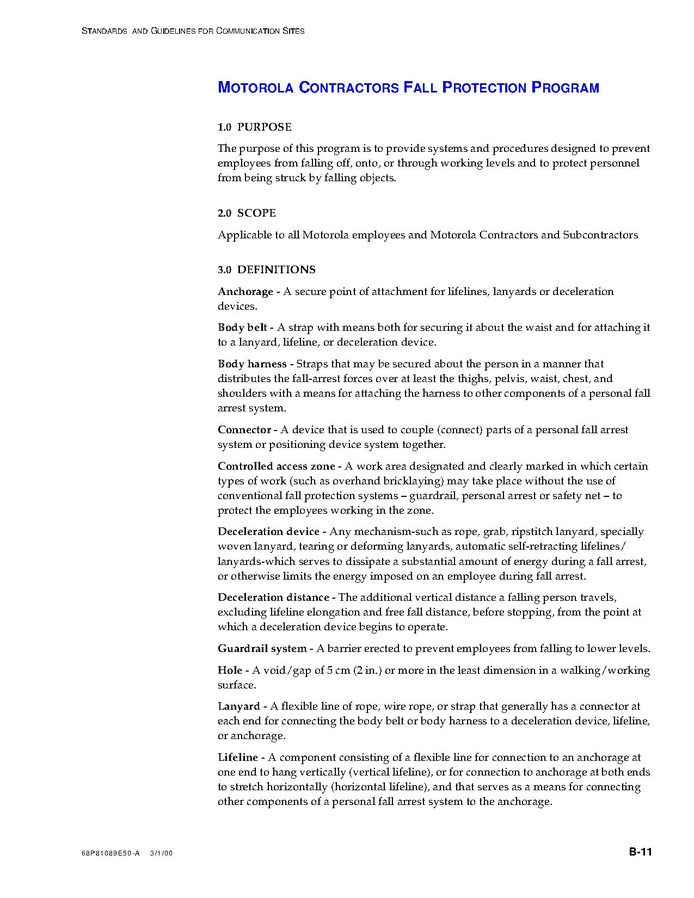 STANDARDS AND GUIDELINES FOR COMMUNICATION SITES

MOTOROLA CONTRACTORS FALL PROTECTION PROGRAM

1.0 PURPOSE

The purpose of this program is to provide systems and procedures designed to prevent employees from falling off, onto, or through working levels and to protect personnel from being struck by falling objects.

2.0 SCOPE

Applicable to all Motorola employees and Motorola Contractors and Subcontractors

3.0 DEFINITIONS

Anchorage - A secure point of attachment for lifelines, lanyards or deceleration devices.

Body belt - A strap with means both for securing it about the waist and for attaching it to a lanyard, lifeline, or deceleration device.

Body harness - Straps that may be secured about the person in a manner that distributes the fall-arrest forces over at least the thighs, pelvis, waist, chest, and shoulders with a means for attaching the harness to other components of a personal fall arrest system.

Connector - A device that is used to couple (connect) parts of a personal fall arrest system or positioning device system together.

Controlled access zone - A work area designated and clearly marked in which certain types of work (such as overhand bricklaying) may take place without the use of conventional fall protection systems – guardrail, personal arrest or safety net – to protect the employees working in the zone.

Deceleration device - Any mechanism-such as rope, grab, ripstitch lanyard, specially woven lanyard, tearing or deforming lanyards, automatic self-retracting lifelines/lanyards-which serves to dissipate a substantial amount of energy during a fall arrest, or otherwise limits the energy imposed on an employee during fall arrest.

Deceleration distance - The additional vertical distance a falling person travels, excluding lifeline elongation and free fall distance, before stopping, from the point at which a deceleration device begins to operate.

Guardrail system - A barrier erected to prevent employees from falling to lower levels.

Hole - A void/gap of 5 cm (2 in.) or more in the least dimension in a walking/working surface.

Lanyard - A flexible line of rope, wire rope, or strap that generally has a connector at each end for connecting the body belt or body harness to a deceleration device, lifeline, or anchorage.

Lifeline - A component consisting of a flexible line for connection to an anchorage at one end to hang vertically (vertical lifeline), or for connection to anchorage at both ends to stretch horizontally (horizontal lifeline), and that serves as a means for connecting other components of a personal fall arrest system to the anchorage.

68P81089E50-A 3/1/00

B-11